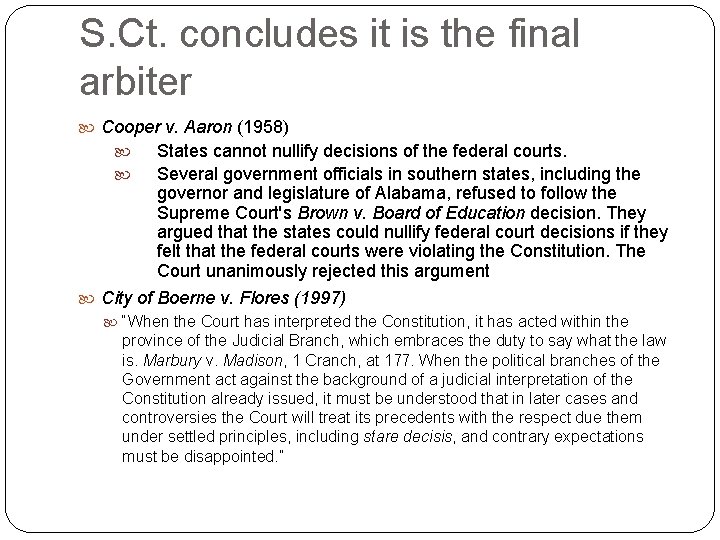 S.Ct. concludes it is the final arbiter

Cooper v. Aaron (1958)

States cannot nullify decisions of the federal courts.

Several government officials in southern states, including the governor and legislature of Alabama, refused to follow the Supreme Court's Brown v. Board of Education decision. They argued that the states could nullify federal court decisions if they felt that the federal courts were violating the Constitution. The Court unanimously rejected this argument

City of Boerne v. Flores (1997)

"When the Court has interpreted the Constitution, it has acted within the province of the Judicial Branch, which embraces the duty to say what the law is. Marbury v. Madison, 1 Cranch, at 177. When the political branches of the Government act against the background of a judicial interpretation of the Constitution already issued, it must be understood that in later cases and controversies the Court will treat its precedents with the respect due them under settled principles, including stare decisis, and contrary expectations must be disappointed."